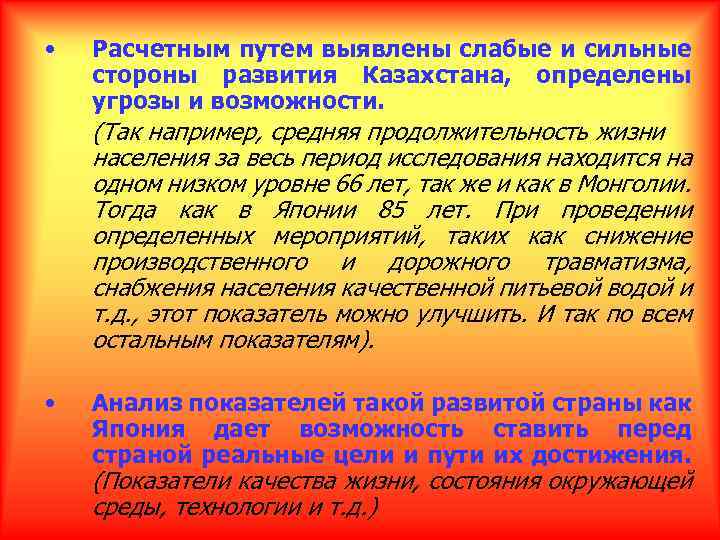 • Расчетным путем выявлены слабые и сильные стороны развития Казахстана, определены угрозы и возможности.

(Так например, средняя продолжительность жизни населения за весь период исследования находится на одном низком уровне 66 лет, так же и как в Монголии. Тогда как в Японии 85 лет. При проведении определенных мероприятий, таких как снижение производственного и дорожного травматизма, снабжения населения качественной питьевой водой и т.д., этот показатель можно улучшить. И так по всем остальным показателям).

• Анализ показателей такой развитой страны как Япония дает возможность ставить перед страной реальные цели и пути их достижения. (Показатели качества жизни, состояния окружающей среды, технологии и т.д.)